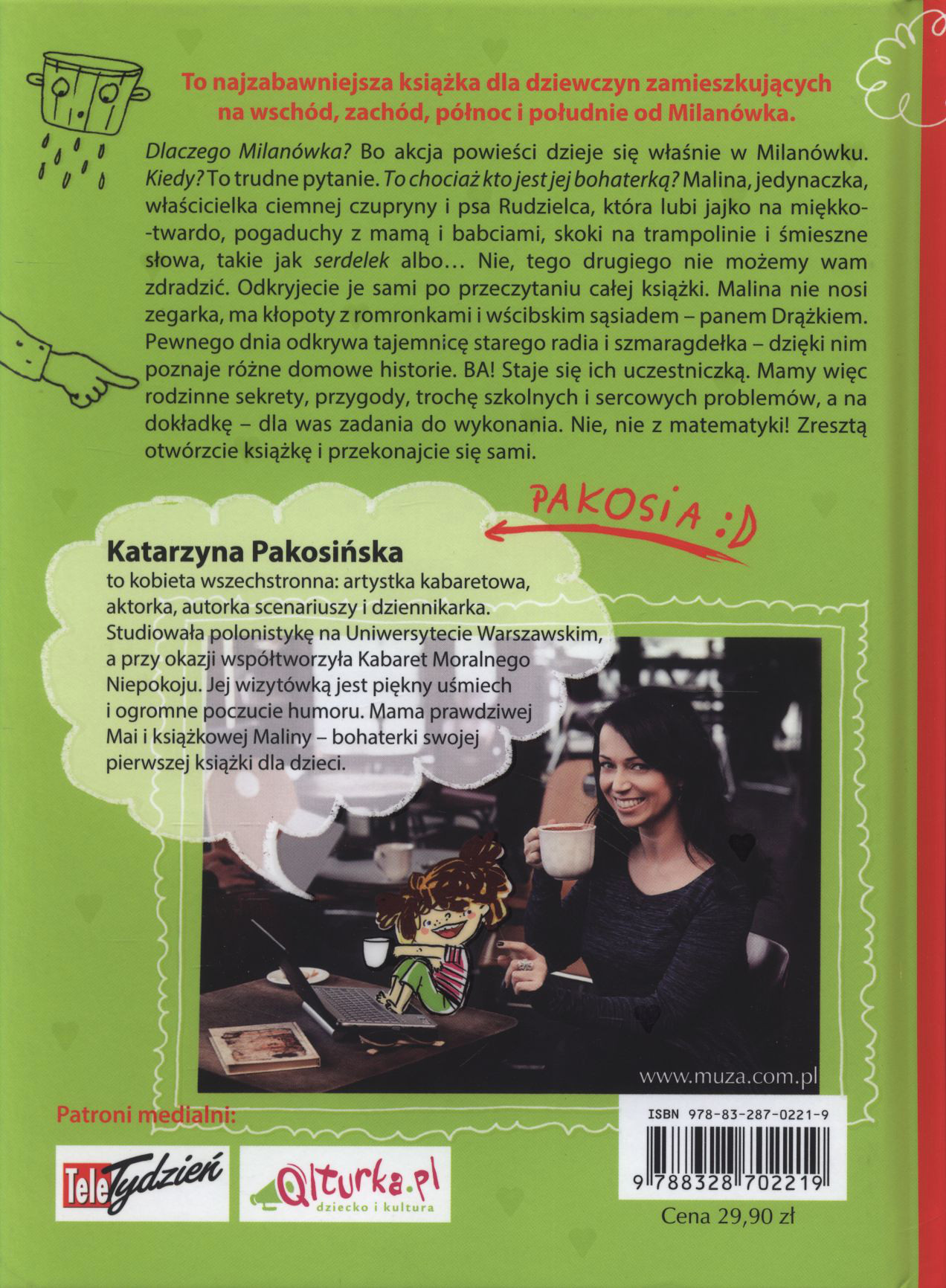 To najzabawniejsza książka dla dziewczyn zamieszkujących na wschód, zachód, północ i południe od Milanówka.

Dlaczego Milanówka? Bo akcja powieści dzieje się właśnie w Milanówku. Kiedy? To trudne pytanie. To chociaż kto jest jej bohaterką? Malina, jedynaczka, właścicielka ciemnej czupryny i psa Rudzielca, która lubi jajko na miękko-twardo, pogaduchy z mamą i babciami, skoki na trampolinie i śmieszne słowa, takie jak serdelek albo… Nie, tego drugiego nie możemy wam zdradzić. Odkryjecie je sami po przeczytaniu całej książki. Malina nie nosi zegarka, ma kłopoty z romronkami i wścibskim sąsiadem – panem Drążkiem. Pewnego dnia odkrywa tajemnicę starego radia i szmaragdełka – dzięki nim poznaje różne domowe historie. BA! Staje się ich uczestniczką. Mamy więc rodzinne sekrety, przygody, trochę szkolnych i sercowych problemów, a na dokładkę – dla was zadania do wykonania. Nie, nie z matematyki! Zresztą otwórzcie książkę i przekonajcie się sami.

PAKOSIA :D

Katarzyna Pakosińska
to kobieta wszechstronna: artystka kabaretowa, aktorka, autorka scenariuszy i dziennikarka. Studiowała polonistykę na Uniwersytecie Warszawskim, a przy okazji współtworzyła Kabaret Moralnego Niepokoju. Jej wizytówką jest piękny uśmiech i ogromne poczucie humoru. Mama prawdziwej Mai i książkowej Maliny – bohaterki swojej pierwszej książki dla dzieci.

www.muza.com.pl

Patroni medialni:

Tele Tydzień

Qlturka.pl
dziecko i kultura

ISBN 978-83-287-0221-9

9 788328 702219

Cena 29,90 zł